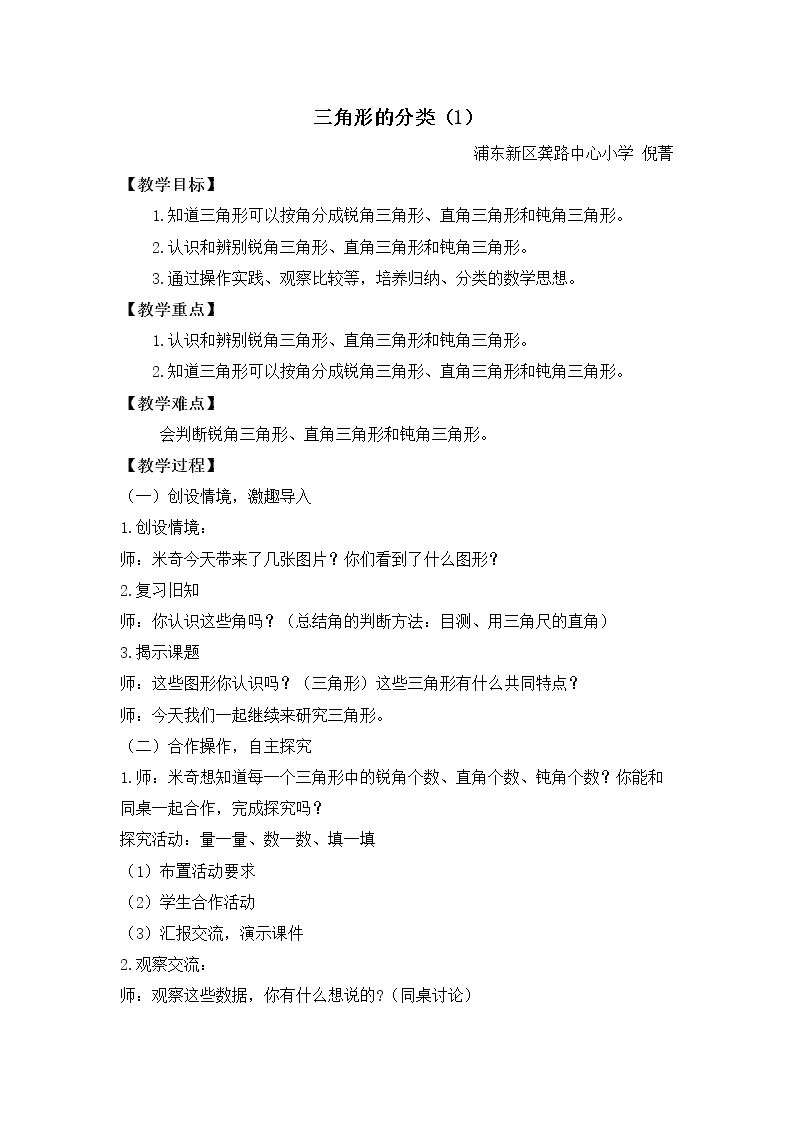 三角形的分类（1）

浦东新区龚路中心小学 倪菁

【教学目标】

1.知道三角形可以按角分成锐角三角形、直角三角形和钝角三角形。

2.认识和辨别锐角三角形、直角三角形和钝角三角形。

3.通过操作实践、观察比较等，培养归纳、分类的数学思想。

【教学重点】

1.认识和辨别锐角三角形、直角三角形和钝角三角形。

2.知道三角形可以按角分成锐角三角形、直角三角形和钝角三角形。

【教学难点】

会判断锐角三角形、直角三角形和钝角三角形。

【教学过程】

（一）创设情境，激趣导入

1.创设情境：

师：米奇今天带来了几张图片？你们看到了什么图形？

2.复习旧知

师：你认识这些角吗？（总结角的判断方法：目测、用三角尺的直角）

3.揭示课题

师：这些图形你认识吗？（三角形）这些三角形有什么共同特点？

师：今天我们一起继续来研究三角形。

（二）合作操作，自主探究

1.师：米奇想知道每一个三角形中的锐角个数、直角个数、钝角个数？你能和同桌一起合作，完成探究吗？

探究活动：量一量、数一数、填一填

（1）布置活动要求

（2）学生合作活动

（3）汇报交流，演示课件

2.观察交流：

师：观察这些数据，你有什么想说的?（同桌讨论）